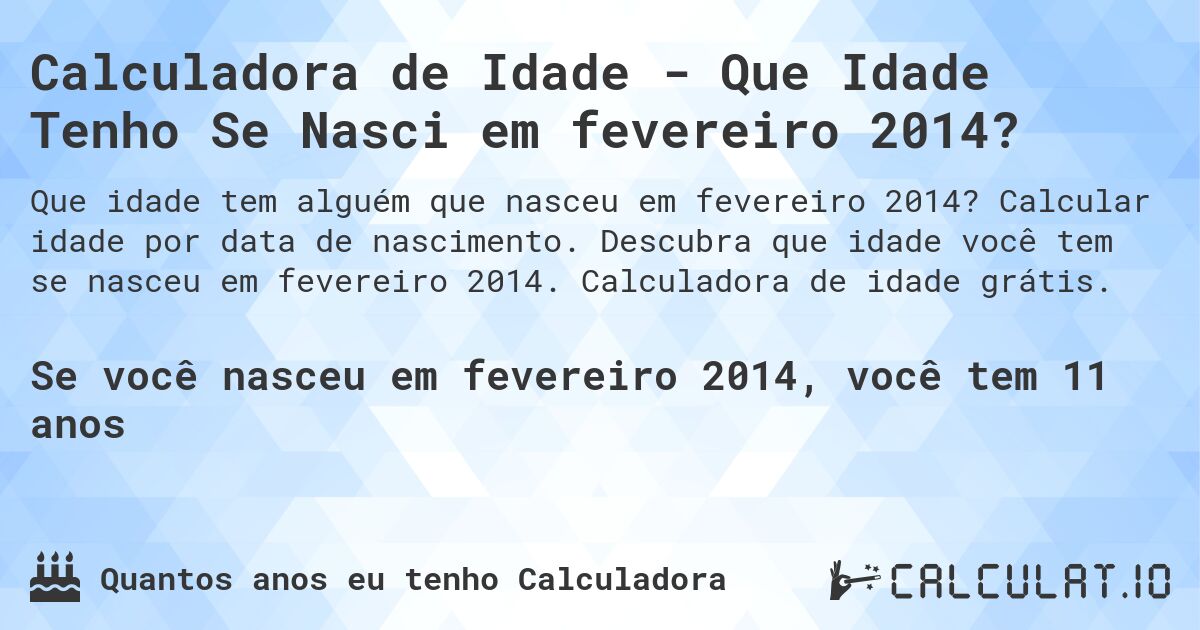 Calculadora de Idade - Que Idade Tenho Se Nasci em fevereiro 2014?

Que idade tem alguém que nasceu em fevereiro 2014? Calcular idade por data de nascimento. Descubra que idade você tem se nasceu em fevereiro 2014. Calculadora de idade grátis.

Se você nasceu em fevereiro 2014, você tem 11 anos

Quantos anos eu tenho Calculadora

CALCULAT.IO